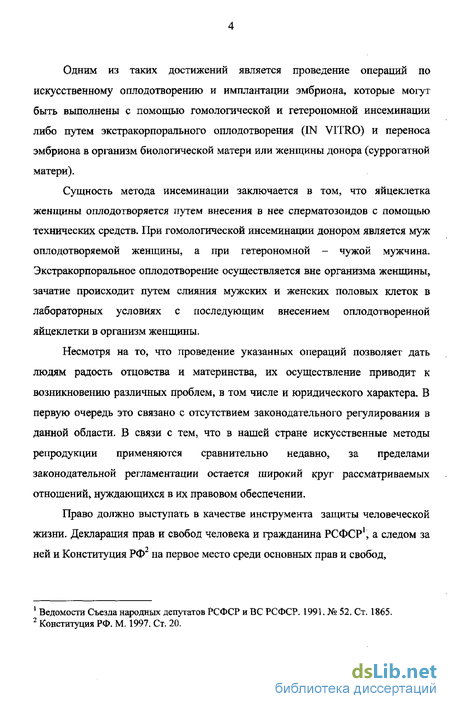 4

Одним из таких достижений является проведение операций по искусственному оплодотворению и имплантации эмбриона, которые могут быть выполнены с помощью гомологической и гетерономной инсеминации либо путем экстракорпорального оплодотворения (IN VITRO) и переноса эмбриона в организм биологической матери или женщины донора (суррогатной матери).

Сущность метода инсеминации заключается в том, что яйцеклетка женщины оплодотворяется путем внесения в нее сперматозоидов с помощью технических средств. При гомологической инсеминации донором является муж оплодотворяемой женщины, а при гетерономной – чужой мужчина. Экстракорпоральное оплодотворение осуществляется вне организма женщины, зачатие происходит путем слияния мужских и женских половых клеток в лабораторных условиях с последующим внесением оплодотворенной яйцеклетки в организм женщины.

Несмотря на то, что проведение указанных операций позволяет дать людям радость отцовства и материнства, их осуществление приводит к возникновению различных проблем, в том числе и юридического характера. В первую очередь это связано с отсутствием законодательного регулирования в данной области. В связи с тем, что в нашей стране искусственные методы репродукции применяются сравнительно недавно, за пределами законодательной регламентации остается широкий круг рассматриваемых отношений, нуждающихся в их правовом обеспечении.

Право должно выступать в качестве инструмента защиты человеческой жизни. Декларация прав и свобод человека и гражданина РСФСР$^1$, а следом за ней и Конституция РФ$^2$ на первое место среди основных прав и свобод,

$^1$ Ведомости Съезда народных депутатов РСФСР и ВС РСФСР. 1991. № 52. Ст. 1865.
$^2$ Конституция РФ. М. 1997. Ст. 20.

dsLib.net
библиотека диссертаций